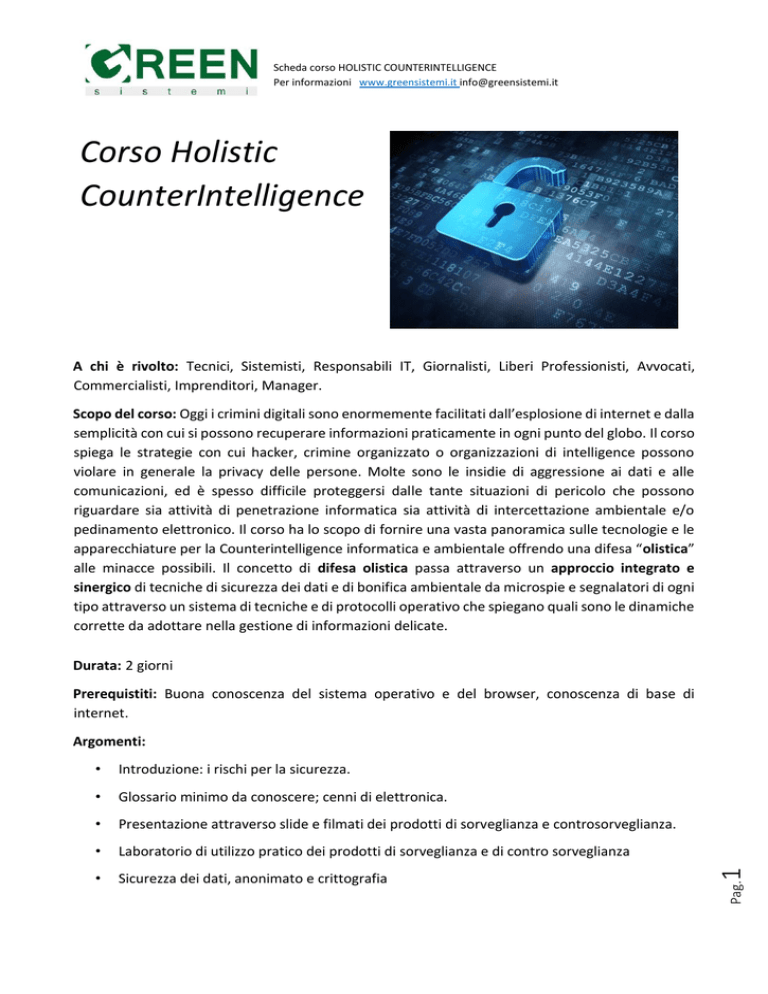 GREEN
s i s t e m i

Scheda corso HOLISTIC COUNTERINTELLIGENCE
Per informazioni www.greensistemi.it info@greensistemi.it

Corso Holistic CounterIntelligence

A chi è rivolto: Tecnici, Sistemisti, Responsabili IT, Giornalisti, Liberi Professionisti, Avvocati, Commercialisti, Imprenditori, Manager.

Scopo del corso: Oggi i crimini digitali sono enormemente facilitati dall'esplosione di internet e dalla semplicità con cui si possono recuperare informazioni praticamente in ogni punto del globo. Il corso spiega le strategie con cui hacker, crimine organizzato o organizzazioni di intelligence possono violare in generale la privacy delle persone. Molte sono le insidie di aggressione ai dati e alle comunicazioni, ed è spesso difficile proteggersi dalle tante situazioni di pericolo che possono riguardare sia attività di penetrazione informatica sia attività di intercettazione ambientale e/o pedinamento elettronico. Il corso ha lo scopo di fornire una vasta panoramica sulle tecnologie e le apparecchiature per la Counterintelligence informatica e ambientale offrendo una difesa "olistica" alle minacce possibili. Il concetto di difesa olistica passa attraverso un approccio integrato e sinergico di tecniche di sicurezza dei dati e di bonifica ambientale da microspie e segnalatori di ogni tipo attraverso un sistema di tecniche e di protocolli operativo che spiegano quali sono le dinamiche corrette da adottare nella gestione di informazioni delicate.

Durata: 2 giorni

Prerequistiti: Buona conoscenza del sistema operativo e del browser, conoscenza di base di internet.

Argomenti:

• Introduzione: i rischi per la sicurezza.
• Glossario minimo da conoscere; cenni di elettronica.
• Presentazione attraverso slide e filmati dei prodotti di sorveglianza e controsorveglianza.
• Laboratorio di utilizzo pratico dei prodotti di sorveglianza e di contro sorveglianza
• Sicurezza dei dati, anonimato e crittografia

Pag. 1